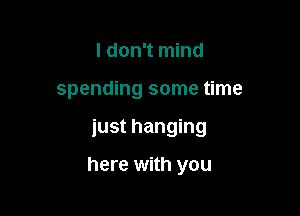 I don't mind
spending some time
just hanging
here with you